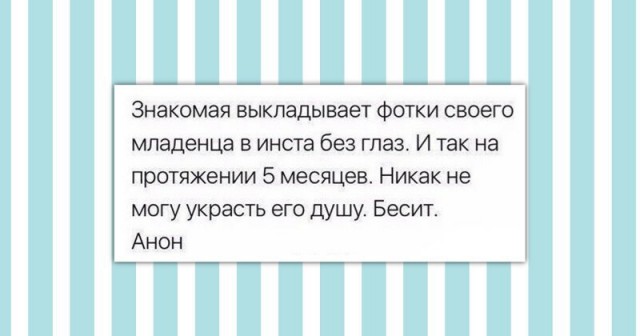 Знакомая выкладывает фотки своего младенца в инста без глаз. И так на протяжении 5 месяцев. Никак не могу украсть его душу. Бесит.
Анон